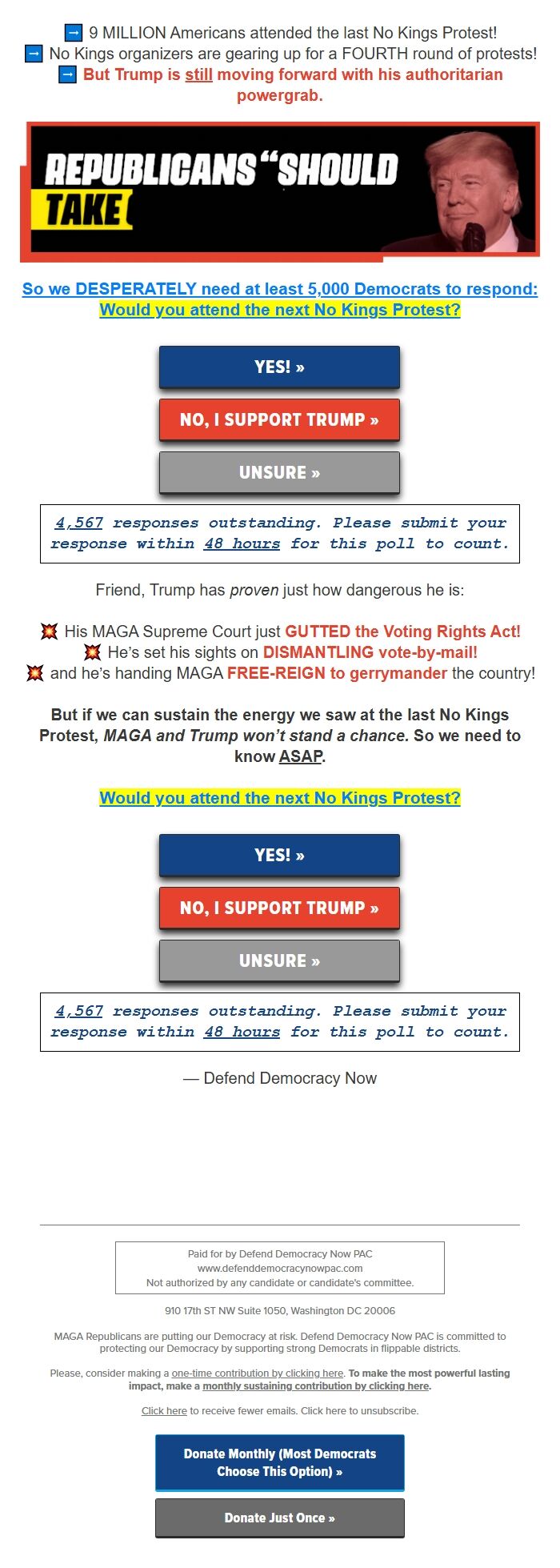 ➡ 9 MILLION Americans attended the last No Kings Protest!
➡ No Kings organizers are gearing up for a FOURTH round of protests!
➡ But Trump is still moving forward with his authoritarian powergrab.

REPUBLICANS "SHOULD TAKE

So we DESPERATELY need at least 5,000 Democrats to respond: Would you attend the next No Kings Protest?

YES! »

NO, I SUPPORT TRUMP »

UNSURE »

4,567 responses outstanding. Please submit your response within 48 hours for this poll to count.

Friend, Trump has proven just how dangerous he is:

💥 His MAGA Supreme Court just GUTTED the Voting Rights Act!
💥 He's set his sights on DISMANTLING vote-by-mail!
💥 and he's handing MAGA FREE-REIGN to gerrymander the country!

But if we can sustain the energy we saw at the last No Kings Protest, MAGA and Trump won't stand a chance. So we need to know ASAP.

Would you attend the next No Kings Protest?

YES! »

NO, I SUPPORT TRUMP »

UNSURE »

4,567 responses outstanding. Please submit your response within 48 hours for this poll to count.

— Defend Democracy Now

Paid for by Defend Democracy Now PAC
www.defenddemocracynowpac.com
Not authorized by any candidate or candidate's committee.

910 17th ST NW Suite 1050, Washington DC 20006

MAGA Republicans are putting our Democracy at risk. Defend Democracy Now PAC is committed to protecting our Democracy by supporting strong Democrats in flippable districts.

Please, consider making a one-time contribution by clicking here. To make the most powerful lasting impact, make a monthly sustaining contribution by clicking here.

Click here to receive fewer emails. Click here to unsubscribe.

Donate Monthly (Most Democrats Choose This Option) »

Donate Just Once »